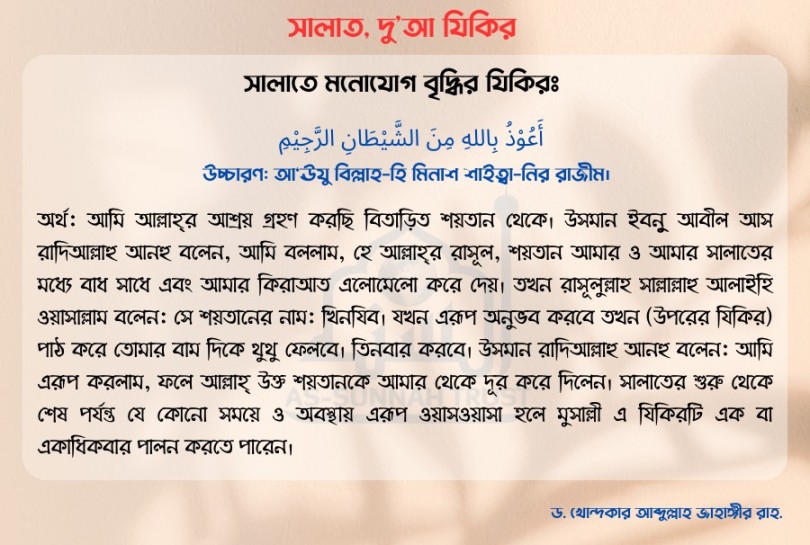 সালাত, দু'আ যিকির

সালাতে মনোযোগ বৃদ্ধির যিকিরঃ

أَعُوْذُ بِاللهِ مِنَ الشَّيْطَانِ الرَّجِيْمِ

উচ্চারণ: আ'উযু বিল্লাহ-হি মিনাশ শাইত্বা-নির রাজীম।

অর্থ: আমি আল্লাহ্‌র আশ্রয় গ্রহণ করছি বিতাড়িত শয়তান থেকে। উসমান ইবনু আবীল আস রাদিআল্লাহু আনহু বলেন, আমি বললাম, হে আল্লাহ্‌র রাসূল, শয়তান আমার ও আমার সালাতের মধ্যে বাধ সাধে এবং আমার কিরাআত এলোমেলো করে দেয়। তখন রাসূলুল্লাহ সাল্লাল্লাহু আলাইহি ওয়াসাল্লাম বলেন: সে শয়তানের নাম: খিনযিব। যখন এরূপ অনুভব করবে তখন (উপরের যিকির) পাঠ করে তোমার বাম দিকে থুথু ফেলবে। তিনবার করবে। উসমান রাদিআল্লাহু আনহু বলেন: আমি এরূপ করলাম, ফলে আল্লাহ্ উক্ত শয়তানকে আমার থেকে দূর করে দিলেন। সালাতের শুরু থেকে শেষ পর্যন্ত যে কোনো সময়ে ও অবস্থায় এরূপ ওয়াসওয়াসা হলে মুসাল্লী এ যিকিরটি এক বা একাধিকবার পালন করতে পারেন।

AS-SUNNAH TRUST

ড. খোন্দকার আব্দুল্লাহ জাহাঙ্গীর রাহ.